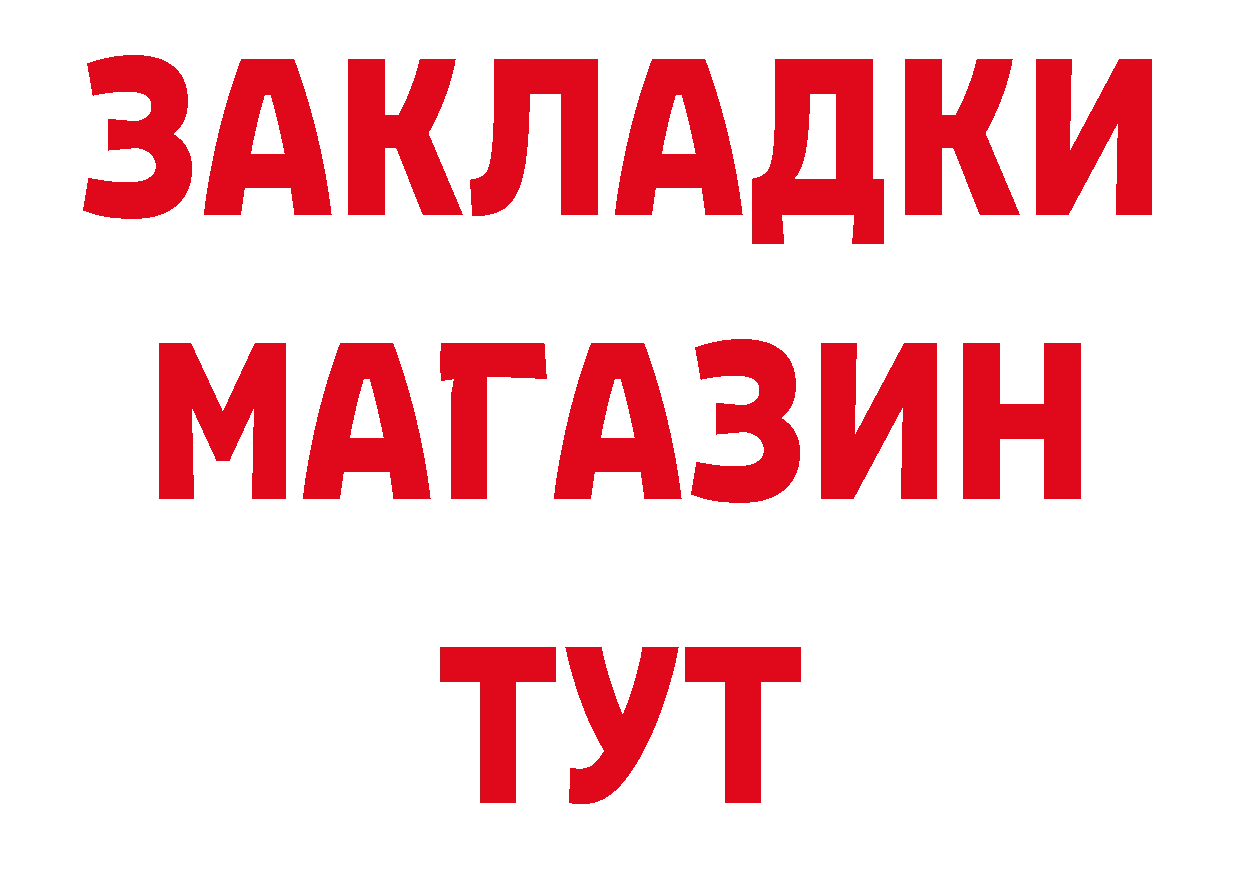 ЗАКЛАДКИ
МАГАЗИН
ТУТ